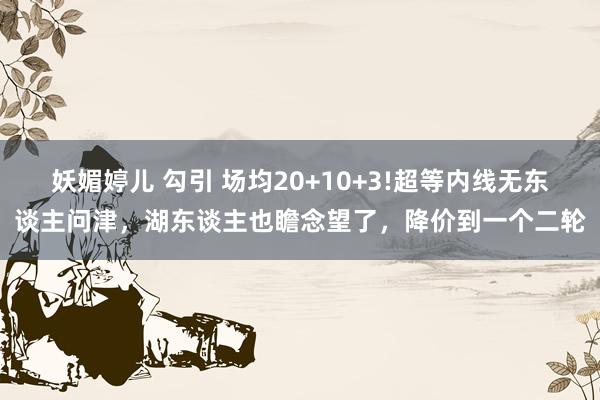 妖媚婷儿 勾引 场均20+10+3!超等内线无东谈主问津，湖东谈主也瞻念望了，降价到一个二轮